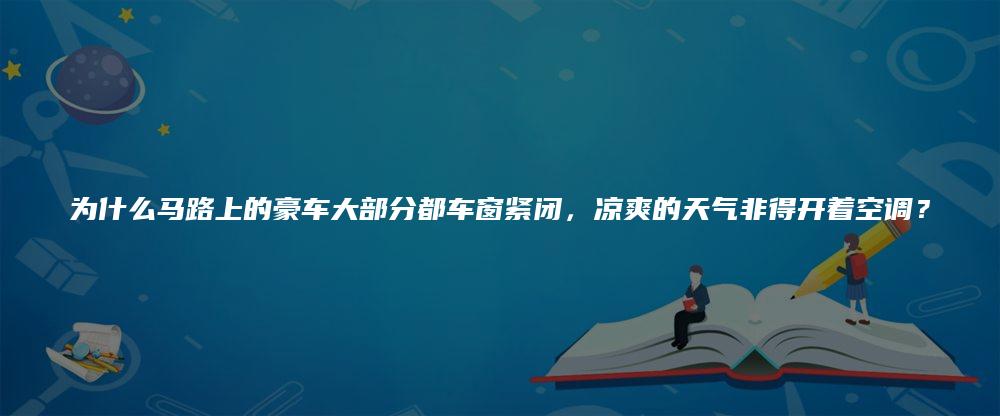 为什么马路上的豪车大部分都车窗紧闭，凉爽的天气非得开着空调？